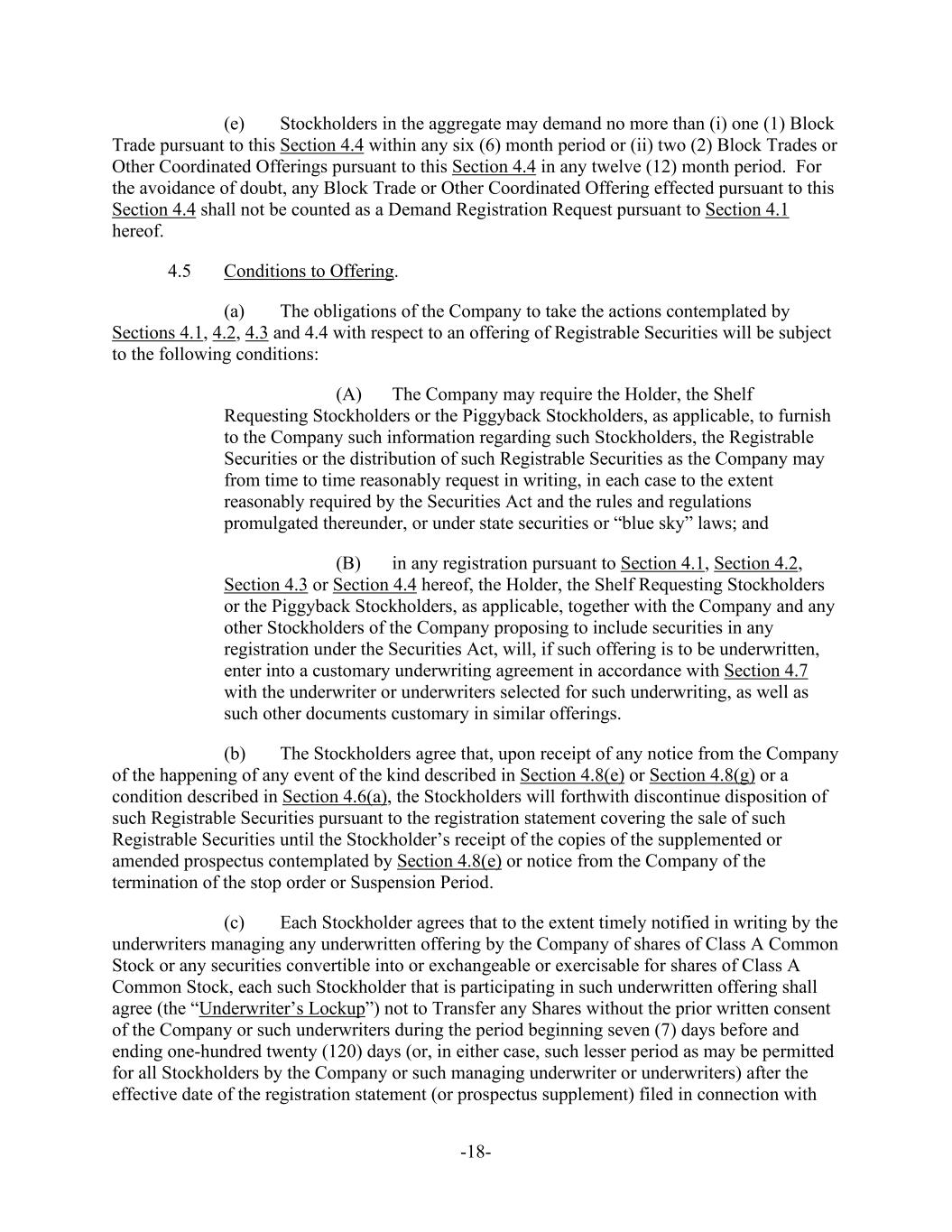 (e) Stockholders in the aggregate may demand no more than (i) one (1) Block Trade pursuant to this Section 4.4 within any six (6) month period or (ii) two (2) Block Trades or Other Coordinated Offerings pursuant to this Section 4.4 in any twelve (12) month period. For the avoidance of doubt, any Block Trade or Other Coordinated Offering effected pursuant to this Section 4.4 shall not be counted as a Demand Registration Request pursuant to Section 4.1 hereof.

4.5 Conditions to Offering.

(a) The obligations of the Company to take the actions contemplated by Sections 4.1, 4.2, 4.3 and 4.4 with respect to an offering of Registrable Securities will be subject to the following conditions:

(A) The Company may require the Holder, the Shelf Requesting Stockholders or the Piggyback Stockholders, as applicable, to furnish to the Company such information regarding such Stockholders, the Registrable Securities or the distribution of such Registrable Securities as the Company may from time to time reasonably request in writing, in each case to the extent reasonably required by the Securities Act and the rules and regulations promulgated thereunder, or under state securities or “blue sky” laws; and

(B) in any registration pursuant to Section 4.1, Section 4.2, Section 4.3 or Section 4.4 hereof, the Holder, the Shelf Requesting Stockholders or the Piggyback Stockholders, as applicable, together with the Company and any other Stockholders of the Company proposing to include securities in any registration under the Securities Act, will, if such offering is to be underwritten, enter into a customary underwriting agreement in accordance with Section 4.7 with the underwriter or underwriters selected for such underwriting, as well as such other documents customary in similar offerings.

(b) The Stockholders agree that, upon receipt of any notice from the Company of the happening of any event of the kind described in Section 4.8(e) or Section 4.8(g) or a condition described in Section 4.6(a), the Stockholders will forthwith discontinue disposition of such Registrable Securities pursuant to the registration statement covering the sale of such Registrable Securities until the Stockholder’s receipt of the copies of the supplemented or amended prospectus contemplated by Section 4.8(e) or notice from the Company of the termination of the stop order or Suspension Period.

(c) Each Stockholder agrees that to the extent timely notified in writing by the underwriters managing any underwritten offering by the Company of shares of Class A Common Stock or any securities convertible into or exchangeable or exercisable for shares of Class A Common Stock, each such Stockholder that is participating in such underwritten offering shall agree (the “Underwriter’s Lockup”) not to Transfer any Shares without the prior written consent of the Company or such underwriters during the period beginning seven (7) days before and ending one-hundred twenty (120) days (or, in either case, such lesser period as may be permitted for all Stockholders by the Company or such managing underwriter or underwriters) after the effective date of the registration statement (or prospectus supplement) filed in connection with

-18-